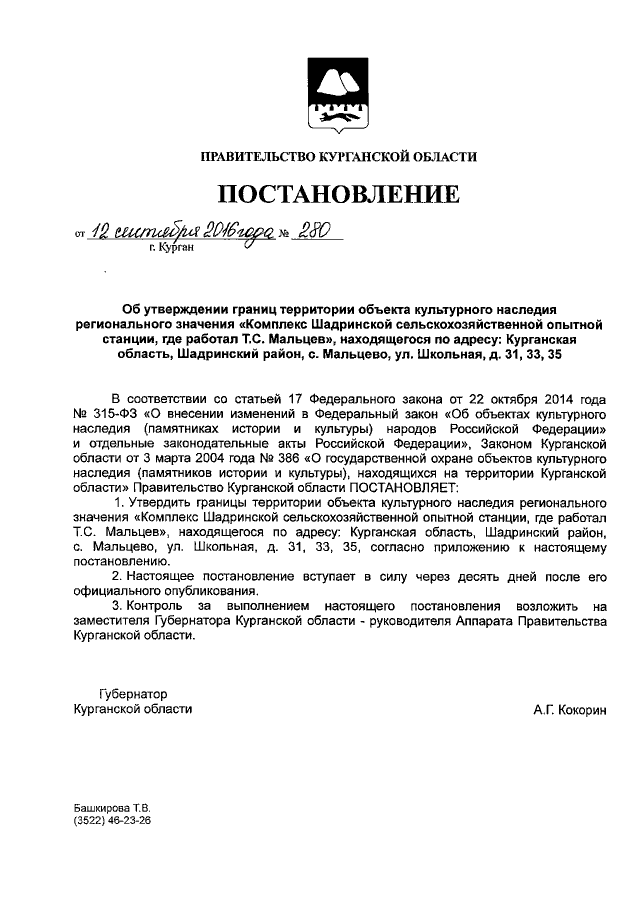 ПРАВИТЕЛЬСТВО КУРГАНСКОЙ ОБЛАСТИ

ПОСТАНОВЛЕНИЕ

от 12 сентября 2016 года № 280
г. Курган

Об утверждении границ территории объекта культурного наследия регионального значения «Комплекс Шадринской сельскохозяйственной опытной станции, где работал Т.С. Мальцев», находящегося по адресу: Курганская область, Шадринский район, с. Мальцево, ул. Школьная, д. 31, 33, 35

В соответствии со статьей 17 Федерального закона от 22 октября 2014 года № 315-ФЗ «О внесении изменений в Федеральный закон «Об объектах культурного наследия (памятниках истории и культуры) народов Российской Федерации» и отдельные законодательные акты Российской Федерации», Законом Курганской области от 3 марта 2004 года № 386 «О государственной охране объектов культурного наследия (памятников истории и культуры), находящихся на территории Курганской области» Правительство Курганской области ПОСТАНОВЛЯЕТ:

1. Утвердить границы территории объекта культурного наследия регионального значения «Комплекс Шадринской сельскохозяйственной опытной станции, где работал Т.С. Мальцев», находящегося по адресу: Курганская область, Шадринский район, с. Мальцево, ул. Школьная, д. 31, 33, 35, согласно приложению к настоящему постановлению.

2. Настоящее постановление вступает в силу через десять дней после его официального опубликования.

3. Контроль за выполнением настоящего постановления возложить на заместителя Губернатора Курганской области - руководителя Аппарата Правительства Курганской области.

Губернатор
Курганской области
А.Г. Кокорин

Башкирова Т.В.
(3522) 46-23-26